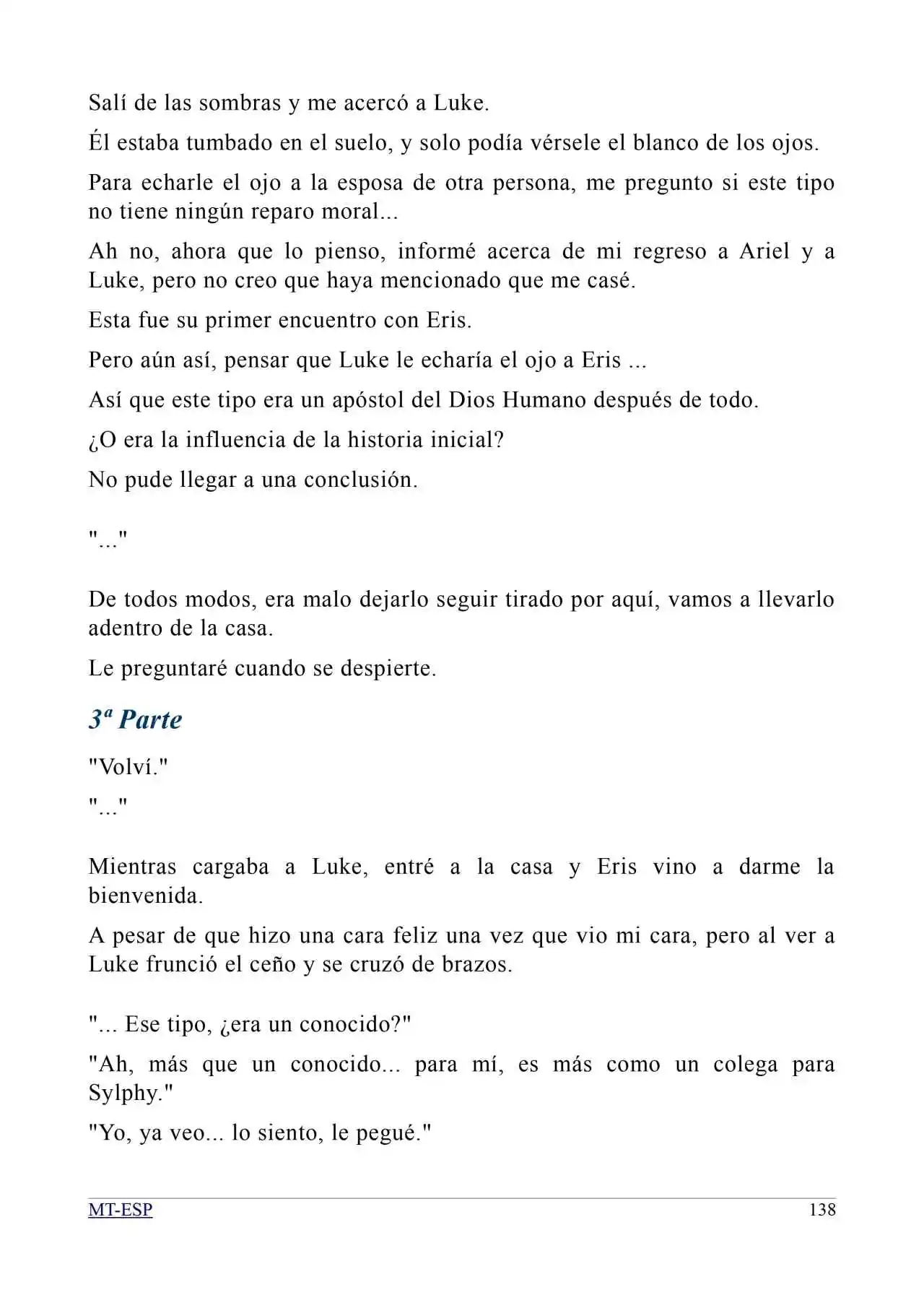 Salí de las sombras y me acercó a Luke.

Él estaba tumbado en el suelo, y solo podía vérsele el blanco de los ojos.

Para echarle el ojo a la esposa de otra persona, me pregunto si este tipo no tiene ningún reparo moral...

Ah no, ahora que lo pienso, informé acerca de mi regreso a Ariel y a Luke, pero no creo que haya mencionado que me casé.

Esta fue su primer encuentro con Eris.

Pero aún así, pensar que Luke le echaría el ojo a Eris ...

Así que este tipo era un apóstol del Dios Humano después de todo.

¿O era la influencia de la historia inicial?

No pude llegar a una conclusión.

"..."

De todos modos, era malo dejarlo seguir tirado por aquí, vamos a llevarlo adentro de la casa.

Le preguntaré cuando se despierte.

3ª Parte

"Volví."

"..."

Mientras cargaba a Luke, entré a la casa y Eris vino a darme la bienvenida.

A pesar de que hizo una cara feliz una vez que vio mi cara, pero al ver a Luke frunció el ceño y se cruzó de brazos.

"... Ese tipo, ¿era un conocido?"

"Ah, más que un conocido... para mí, es más como un colega para Sylphy."

"Yo, ya veo... lo siento, le pegué."

MT-ESP 138